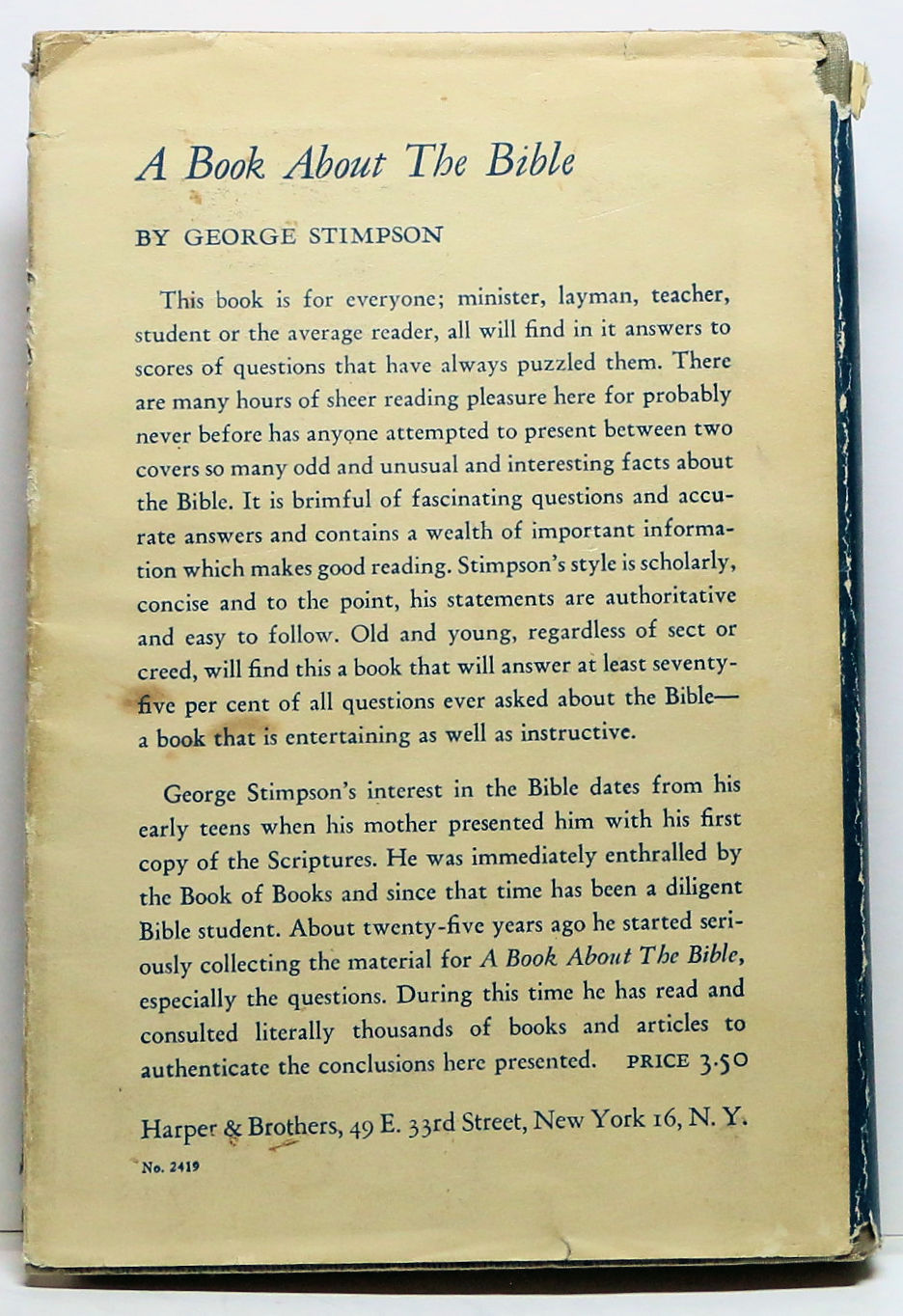 A Book About The Bible

BY GEORGE STIMPSON

This book is for everyone; minister, layman, teacher, student or the average reader, all will find in it answers to scores of questions that have always puzzled them. There are many hours of sheer reading pleasure here for probably never before has anyone attempted to present between two covers so many odd and unusual and interesting facts about the Bible. It is brimful of fascinating questions and accurate answers and contains a wealth of important information which makes good reading. Stimpson's style is scholarly, concise and to the point, his statements are authoritative and easy to follow. Old and young, regardless of sect or creed, will find this a book that will answer at least seventy-five per cent of all questions ever asked about the Bible—a book that is entertaining as well as instructive.

George Stimpson's interest in the Bible dates from his early teens when his mother presented him with his first copy of the Scriptures. He was immediately enthralled by the Book of Books and since that time has been a diligent Bible student. About twenty-five years ago he started seriously collecting the material for A Book About The Bible, especially the questions. During this time he has read and consulted literally thousands of books and articles to authenticate the conclusions here presented. PRICE 3.50

Harper & Brothers, 49 E. 33rd Street, New York 16, N. Y.

No. 2419